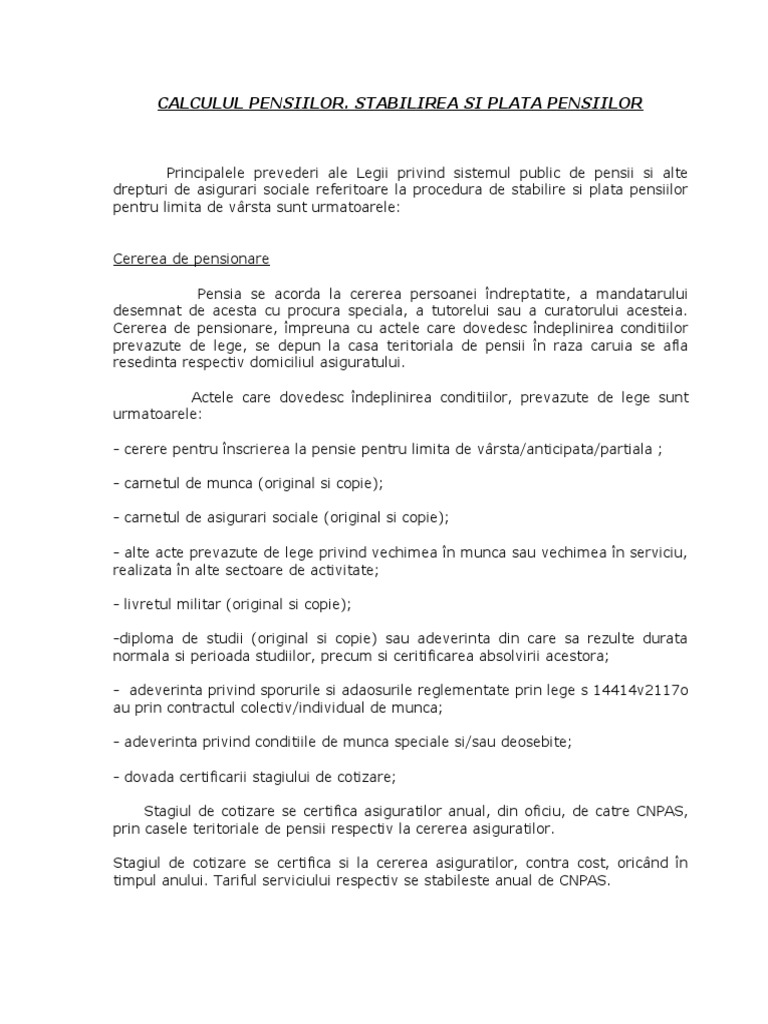 CALCULUL PENSIILOR. STABILIREA SI PLATA PENSIILOR

Principalele prevederi ale Legii privind sistemul public de pensii si alte drepturi de asigurari sociale referitoare la procedura de stabilire si plata pensiilor pentru limita de vârsta sunt urmatoarele:

Cererea de pensionare

Pensia se acorda la cererea persoanei îndreptatite, a mandatarului desemnat de acesta cu procura speciala, a tutorelui sau a curatorului acesteia. Cererea de pensionare, împreuna cu actele care dovedesc îndeplinirea conditiilor prevazute de lege, se depun la casa teritoriala de pensii în raza caruia se afla resedinta respectiv domiciliul asiguratului.

Actele care dovedesc îndeplinirea conditiilor, prevazute de lege sunt urmatoarele:

- cerere pentru înscrierea la pensie pentru limita de vârsta/anticipata/partiala ;

- carnetul de munca (original si copie);

- carnetul de asigurari sociale (original si copie);

- alte acte prevazute de lege privind vechimea în munca sau vechimea în serviciu, realizata în alte sectoare de activitate;

- livretul militar (original si copie);

-diploma de studii (original si copie) sau adeverinta din care sa rezulte durata normala si perioada studiilor, precum si ceritificarea absolvirii acestora;

- adeverinta privind sporurile si adaosurile reglementate prin lege s 14414v2117o au prin contractul colectiv/individual de munca;

- adeverinta privind conditiile de munca speciale si/sau deosebite;

- dovada certificarii stagiului de cotizare;

Stagiul de cotizare se certifica asiguratilor anual, din oficiu, de catre CNPAS, prin casele teritoriale de pensii respectiv la cererea asiguratilor.

Stagiul de cotizare se certifica si la cererea asiguratilor, contra cost, oricând în timpul anului. Tariful serviciului respectiv se stabileste anual de CNPAS.